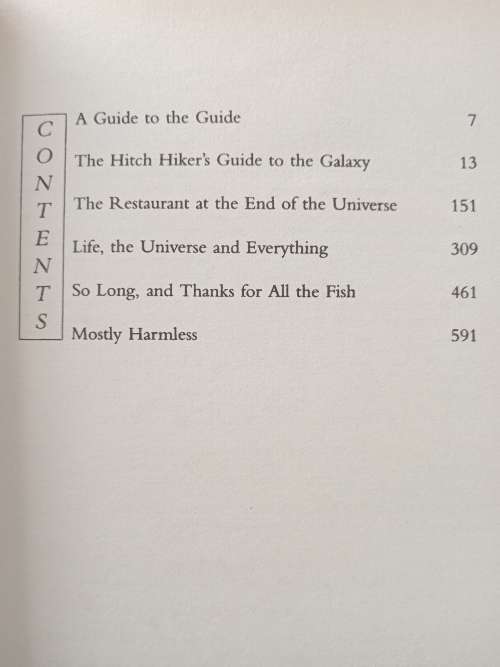 CONTENTS

A Guide to the Guide 7

The Hitch Hiker's Guide to the Galaxy 13

The Restaurant at the End of the Universe 151

Life, the Universe and Everything 309

So Long, and Thanks for All the Fish 461

Mostly Harmless 591